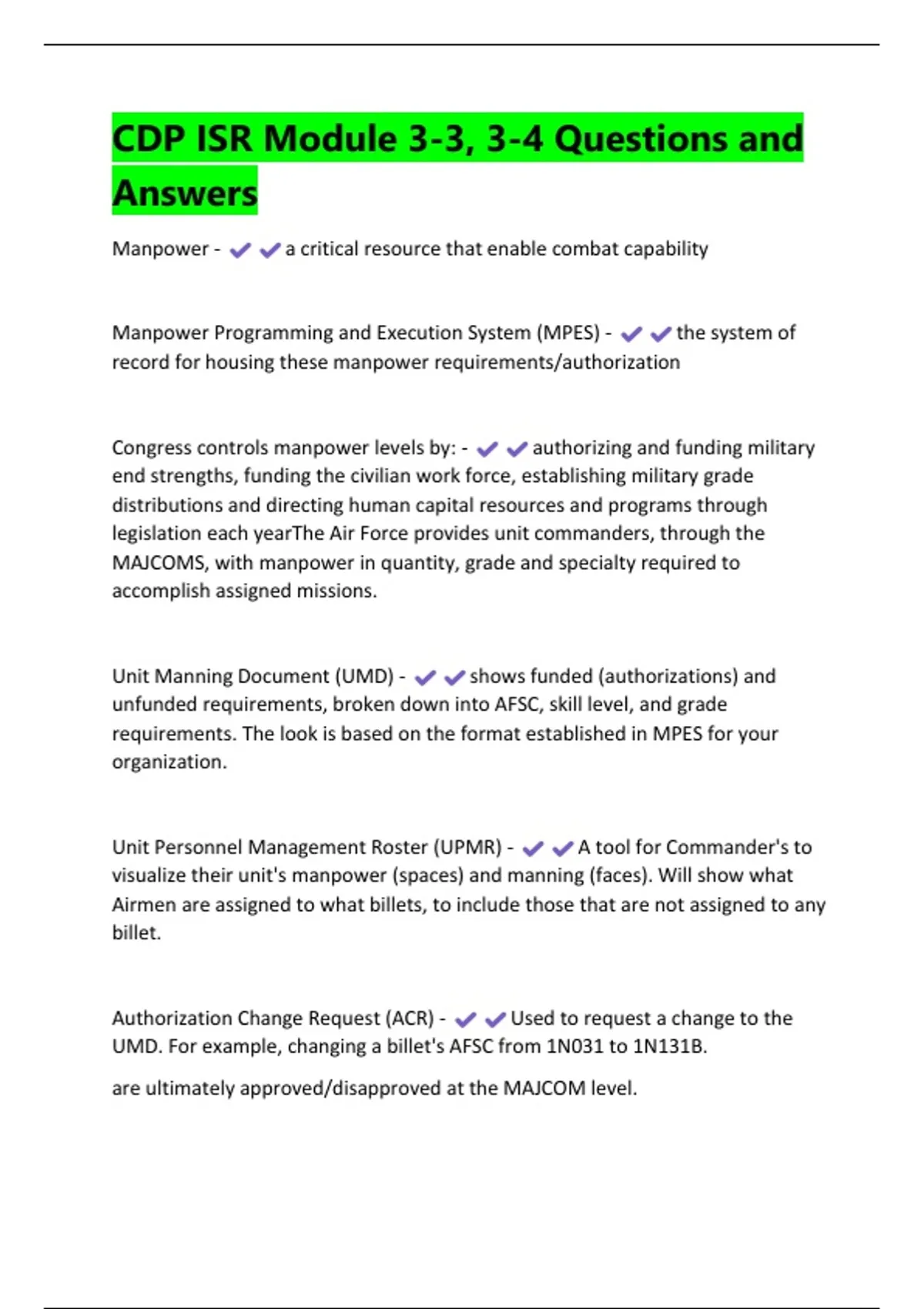 CDP ISR Module 3-3, 3-4 Questions and Answers

Manpower - ✔✔a critical resource that enable combat capability

Manpower Programming and Execution System (MPES) - ✔✔the system of record for housing these manpower requirements/authorization

Congress controls manpower levels by: - ✔✔authorizing and funding military end strengths, funding the civilian work force, establishing military grade distributions and directing human capital resources and programs through legislation each yearThe Air Force provides unit commanders, through the MAJCOMS, with manpower in quantity, grade and specialty required to accomplish assigned missions.

Unit Manning Document (UMD) - ✔✔shows funded (authorizations) and unfunded requirements, broken down into AFSC, skill level, and grade requirements. The look is based on the format established in MPES for your organization.

Unit Personnel Management Roster (UPMR) - ✔✔A tool for Commander's to visualize their unit's manpower (spaces) and manning (faces). Will show what Airmen are assigned to what billets, to include those that are not assigned to any billet.

Authorization Change Request (ACR) - ✔✔Used to request a change to the UMD. For example, changing a billet's AFSC from 1N031 to 1N131B.

are ultimately approved/disapproved at the MAJCOM level.